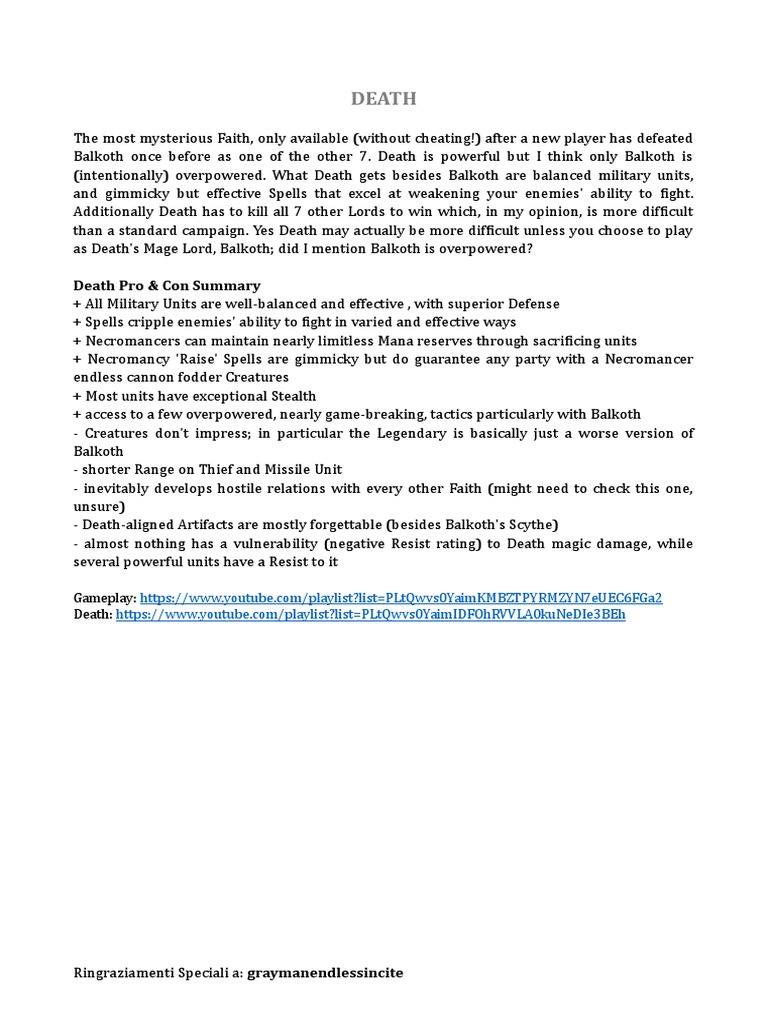 DEATH

The most mysterious Faith, only available (without cheating!) after a new player has defeated Balkoth once before as one of the other 7. Death is powerful but I think only Balkoth is (intentionally) overpowered. What Death gets besides Balkoth are balanced military units, and gimmicky but effective Spells that excel at weakening your enemies' ability to fight. Additionally Death has to kill all 7 other Lords to win which, in my opinion, is more difficult than a standard campaign. Yes Death may actually be more difficult unless you choose to play as Death's Mage Lord, Balkoth; did I mention Balkoth is overpowered?

Death Pro & Con Summary
+ All Military Units are well-balanced and effective , with superior Defense
+ Spells cripple enemies' ability to fight in varied and effective ways
+ Necromancers can maintain nearly limitless Mana reserves through sacrificing units
+ Necromancy 'Raise' Spells are gimmicky but do guarantee any party with a Necromancer endless cannon fodder Creatures
+ Most units have exceptional Stealth
+ access to a few overpowered, nearly game-breaking, tactics particularly with Balkoth
- Creatures don't impress; in particular the Legendary is basically just a worse version of Balkoth
- shorter Range on Thief and Missile Unit
- inevitably develops hostile relations with every other Faith (might need to check this one, unsure)
- Death-aligned Artifacts are mostly forgettable (besides Balkoth's Scythe)
- almost nothing has a vulnerability (negative Resist rating) to Death magic damage, while several powerful units have a Resist to it

Gameplay: https://www.youtube.com/playlist?list=PLtQwvs0YaimKMBZTPYRMZYN7eUEC6FGa2
Death: https://www.youtube.com/playlist?list=PLtQwvs0YaimIDFOhRVVLA0kuNeDIe3BEh

Ringraziamenti Speciali a: graymanendlessincite